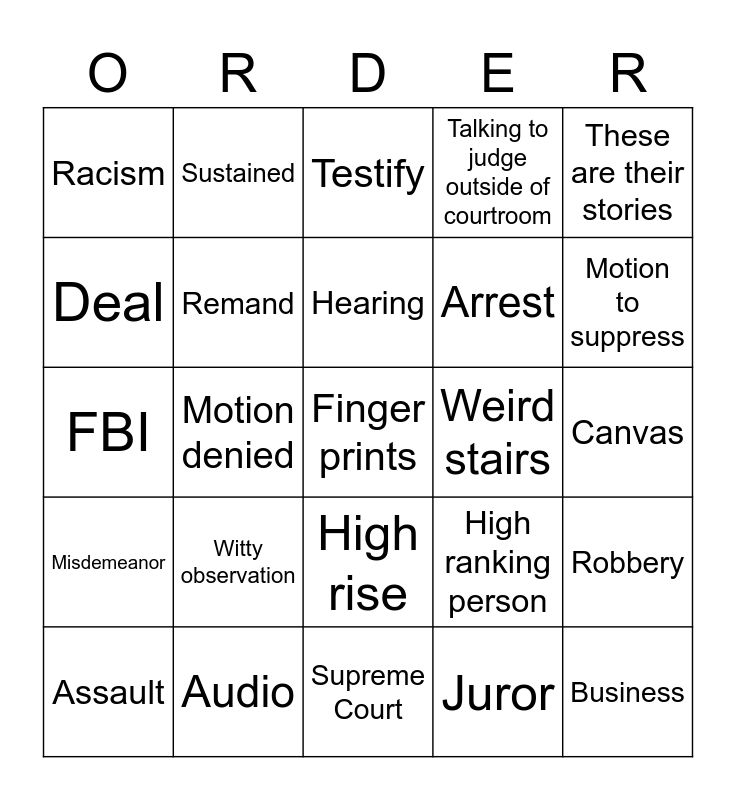 | O | R | D | E | R |
|---|---|---|---|---|
| Racism | Sustained | Testify | Talking to judge outside of courtroom | These are their stories |
| Deal | Remand | Hearing | Arrest | Motion to suppress |
| FBI | Motion denied | Finger prints | Weird stairs | Canvas |
| Misdemeanor | Witty observation | High rise | High ranking person | Robbery |
| Assault | Audio | Supreme Court | Juror | Business |